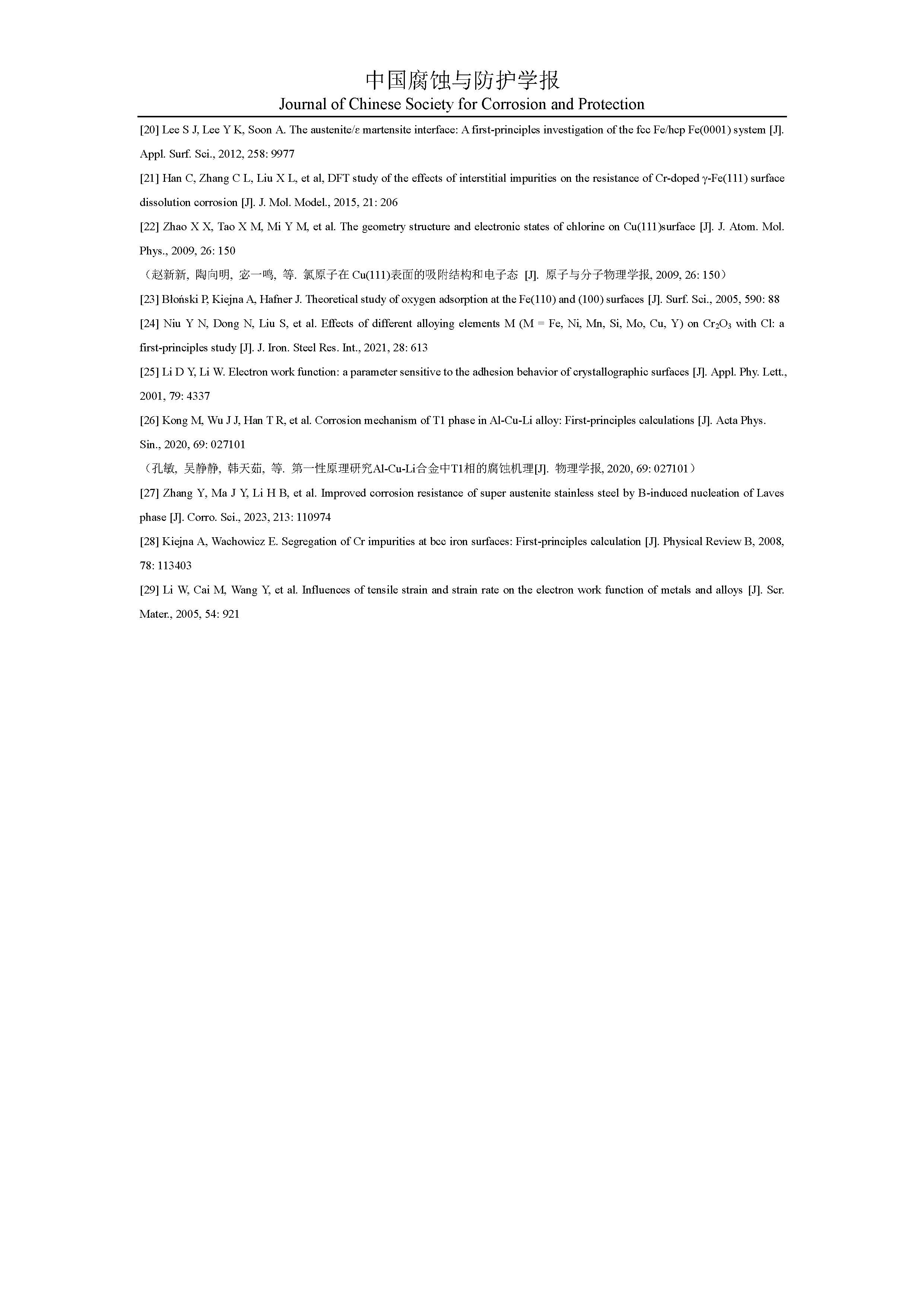 中国腐蚀与防护学报
Journal of Chinese Society for Corrosion and Protection

[20] Lee S J, Lee Y K, Soon A. The austenite/ε martensite interface: A first-principles investigation of the fcc Fe/hcp Fe(0001) system [J]. Appl. Surf. Sci., 2012, 258: 9977

[21] Han C, Zhang C L, Liu X L, et al, DFT study of the effects of interstitial impurities on the resistance of Cr-doped γ-Fe(111) surface dissolution corrosion [J]. J. Mol. Model., 2015, 21: 206

[22] Zhao X X, Tao X M, Mi Y M, et al. The geometry structure and electronic states of chlorine on Cu(111)surface [J]. J. Atom. Mol. Phys., 2009, 26: 150

（赵新新, 陶向明, 宓一鸣, 等. 氯原子在 Cu(111)表面的吸附结构和电子态 [J]. 原子与分子物理学报, 2009, 26: 150）

[23] Błoński P, Kiejna A, Hafner J. Theoretical study of oxygen adsorption at the Fe(110) and (100) surfaces [J]. Surf. Sci., 2005, 590: 88

[24] Niu Y N, Dong N, Liu S, et al. Effects of different alloying elements M (M = Fe, Ni, Mn, Si, Mo, Cu, Y) on $Cr_2O_3$ with Cl: a first-principles study [J]. J. Iron. Steel Res. Int., 2021, 28: 613

[25] Li D Y, Li W. Electron work function: a parameter sensitive to the adhesion behavior of crystallographic surfaces [J]. Appl. Phy. Lett., 2001, 79: 4337

[26] Kong M, Wu J J, Han T R, et al. Corrosion mechanism of T1 phase in Al-Cu-Li alloy: First-principles calculations [J]. Acta Phys. Sin., 2020, 69: 027101

（孔敏, 吴静静, 韩天茹, 等. 第一性原理研究Al-Cu-Li合金中T1相的腐蚀机理[J]. 物理学报, 2020, 69: 027101）

[27] Zhang Y, Ma J Y, Li H B, et al. Improved corrosion resistance of super austenite stainless steel by B-induced nucleation of Laves phase [J]. Corro. Sci., 2023, 213: 110974

[28] Kiejna A, Wachowicz E. Segregation of Cr impurities at bcc iron surfaces: First-principles calculation [J]. Physical Review B, 2008, 78: 113403

[29] Li W, Cai M, Wang Y, et al. Influences of tensile strain and strain rate on the electron work function of metals and alloys [J]. Scr. Mater., 2005, 54: 921